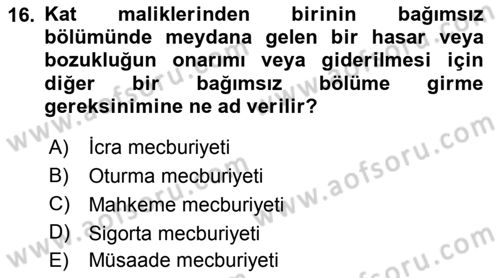 16. Kat maliklerinden birinin bağımsız bölümünde meydana gelen bir hasar veya bozukluğun onarımı veya giderilmesi için diğer bir bağımsız bölüme girme gereksinimine ne ad verilir?

A) İcra mecburiyeti
B) Oturma mecburiyeti
C) Mahkeme mecburiyeti
D) Sigorta mecburiyeti
E) Müsaade mecburiyeti

www.aofsoru.com